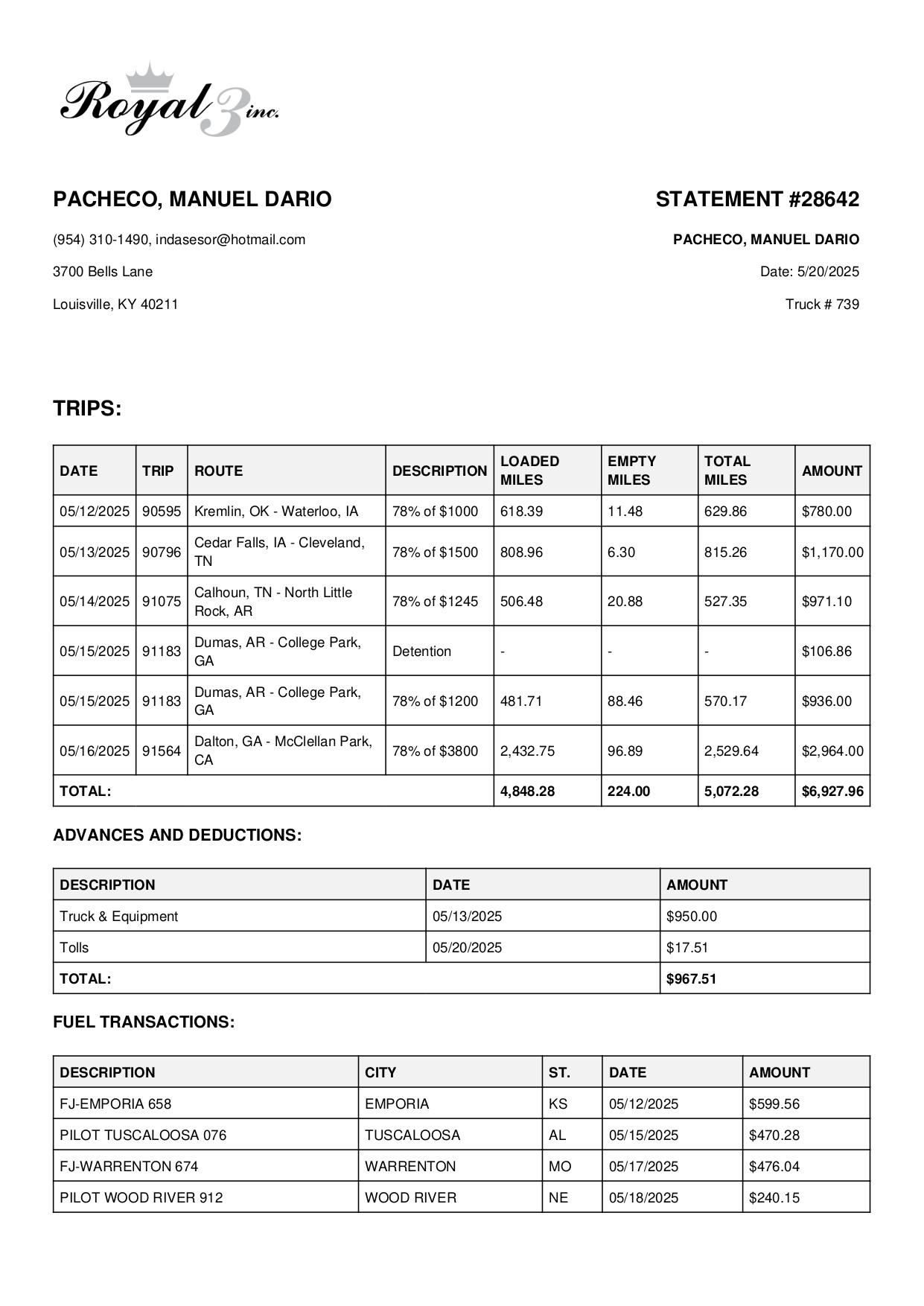 Royal 3 inc.

PACHECO, MANUEL DARIO

(954) 310-1490, indasesor@hotmail.com

3700 Bells Lane

Louisville, KY 40211

STATEMENT #28642

PACHECO, MANUEL DARIO

Date: 5/20/2025

Truck # 739

TRIPS:

| DATE | TRIP | ROUTE | DESCRIPTION | LOADED MILES | EMPTY MILES | TOTAL MILES | AMOUNT |
|---|---|---|---|---|---|---|---|
| 05/12/2025 | 90595 | Kremlin, OK - Waterloo, IA | 78% of $1000 | 618.39 | 11.48 | 629.86 | $780.00 |
| 05/13/2025 | 90796 | Cedar Falls, IA - Cleveland, TN | 78% of $1500 | 808.96 | 6.30 | 815.26 | $1,170.00 |
| 05/14/2025 | 91075 | Calhoun, TN - North Little Rock, AR | 78% of $1245 | 506.48 | 20.88 | 527.35 | $971.10 |
| 05/15/2025 | 91183 | Dumas, AR - College Park, GA | Detention | - | - | - | $106.86 |
| 05/15/2025 | 91183 | Dumas, AR - College Park, GA | 78% of $1200 | 481.71 | 88.46 | 570.17 | $936.00 |
| 05/16/2025 | 91564 | Dalton, GA - McClellan Park, CA | 78% of $3800 | 2,432.75 | 96.89 | 2,529.64 | $2,964.00 |
| TOTAL: | | | | 4,848.28 | 224.00 | 5,072.28 | $6,927.96 |

ADVANCES AND DEDUCTIONS:

| DESCRIPTION | DATE | AMOUNT |
|---|---|---|
| Truck & Equipment | 05/13/2025 | $950.00 |
| Tolls | 05/20/2025 | $17.51 |
| TOTAL: | | $967.51 |

FUEL TRANSACTIONS:

| DESCRIPTION | CITY | ST. | DATE | AMOUNT |
|---|---|---|---|---|
| FJ-EMPORIA 658 | EMPORIA | KS | 05/12/2025 | $599.56 |
| PILOT TUSCALOOSA 076 | TUSCALOOSA | AL | 05/15/2025 | $470.28 |
| FJ-WARRENTON 674 | WARRENTON | MO | 05/17/2025 | $476.04 |
| PILOT WOOD RIVER 912 | WOOD RIVER | NE | 05/18/2025 | $240.15 |